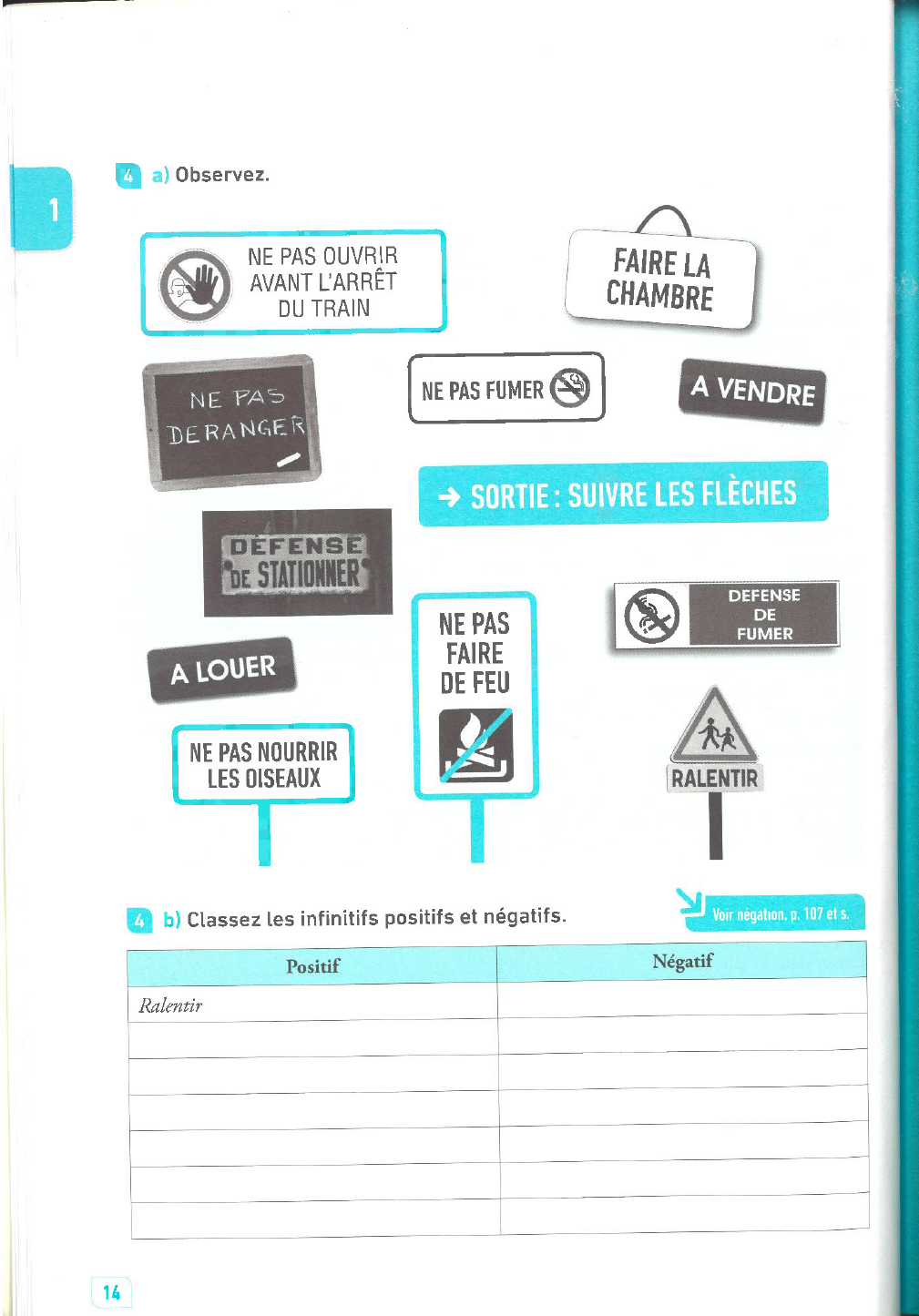 1

4 a) Observez.

NE PAS OUVRIR AVANT L'ARRÊT DU TRAIN

FAIRE LA CHAMBRE

NE PAS DERANGER

NE PAS FUMER

A VENDRE

→ SORTIE : SUIVRE LES FLÈCHES

DÉFENSE DE STATIONNER

DEFENSE DE FUMER

A LOUER

NE PAS FAIRE DE FEU

NE PAS NOURRIR LES OISEAUX

RALENTIR

4 b) Classez les infinitifs positifs et négatifs.

Voir négation, p. 107 et s.

| Positif | Négatif |
|---|---|
| Ralentir | |
| | |
| | |
| | |
| | |
| | |
| | |

14